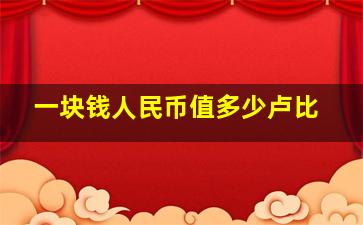 一块钱人民币值多少卢比